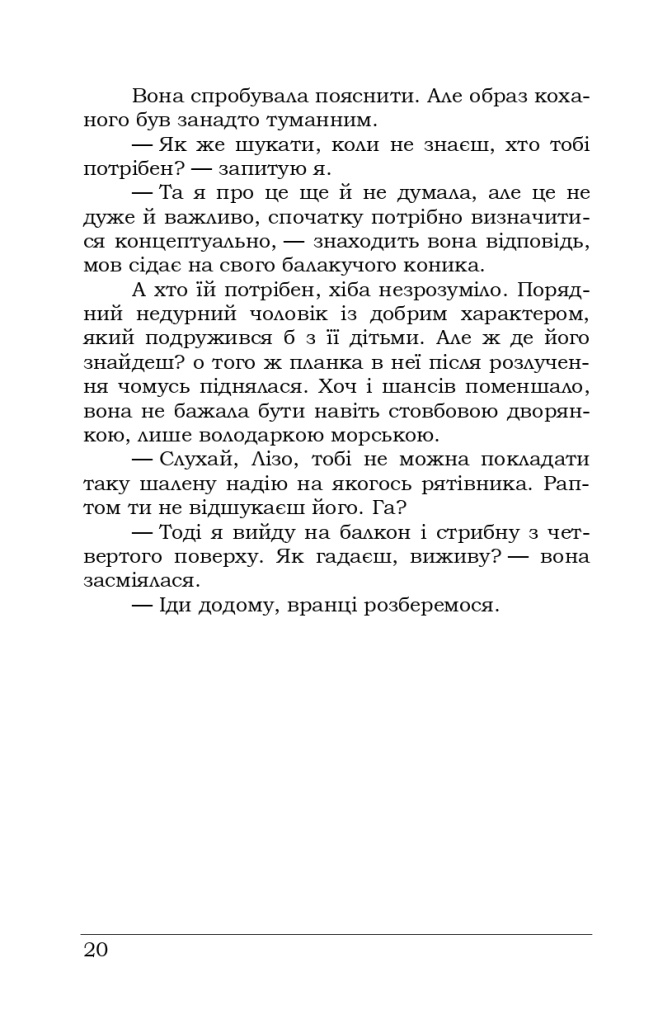 Вона спробувала пояснити. Але образ коханого був занадто туманним.

— Як же шукати, коли не знаєш, хто тобі потрібен? — запитую я.

— Та я про це ще й не думала, але це не дуже й важливо, спочатку потрібно визначитися концептуально, — знаходить вона відповідь, мов сідає на свого балакучого коника.

А хто їй потрібен, хіба незрозуміло. Порядний недурний чоловік із добрим характером, який подружився б з її дітьми. Але ж де його знайдеш? о того ж планка в неї після розлучення чомусь піднялася. Хоч і шансів поменшало, вона не бажала бути навіть стовбовою дворянкою, лише володаркою морською.

— Слухай, Лізо, тобі не можна покладати таку шалену надію на якогось рятівника. Раптом ти не відшукаєш його. Га?

— Тоді я вийду на балкон і стрибну з четвертого поверху. Як гадаєш, виживу? — вона засміялася.

— Іди додому, вранці розберемося.

20